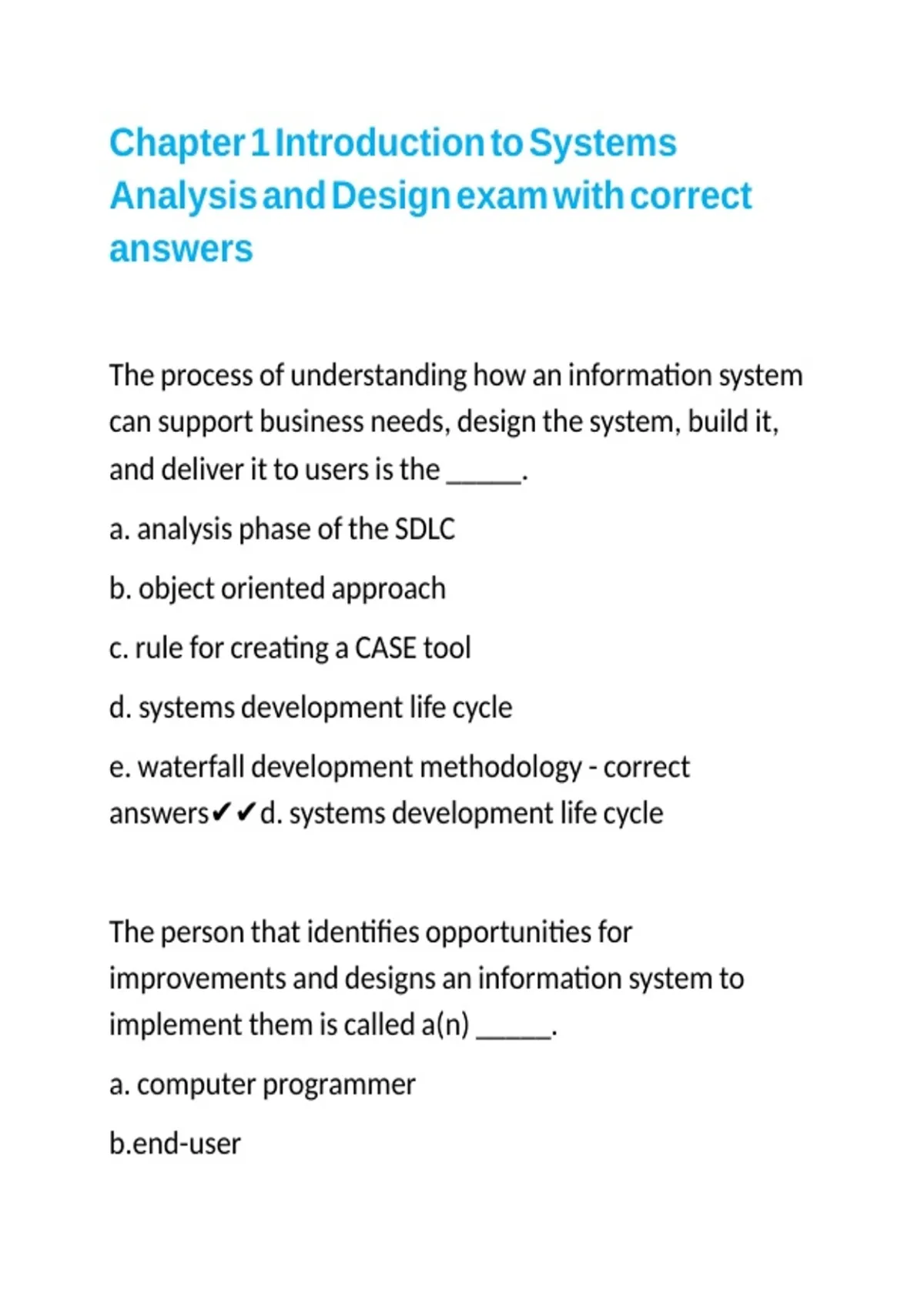 Chapter 1 Introduction to Systems Analysis and Design exam with correct answers

The process of understanding how an information system can support business needs, design the system, build it, and deliver it to users is the ____.

a. analysis phase of the SDLC

b. object oriented approach

c. rule for creating a CASE tool

d. systems development life cycle

e. waterfall development methodology - correct answers✔✔d. systems development life cycle

The person that identifies opportunities for improvements and designs an information system to implement them is called a(n) ____.

a. computer programmer

b.end-user